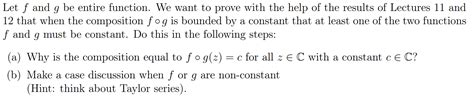 Let $f$ and $g$ be entire function. We want to prove with the help of the results of Lectures 11 and 12 that when the composition $f \circ g$ is bounded by a constant that at least one of the two functions $f$ and $g$ must be constant. Do this in the following steps:

(a) Why is the composition equal to $f \circ g(z) = c$ for all $z \in \mathbb{C}$ with a constant $c \in \mathbb{C}$?

(b) Make a case discussion when $f$ or $g$ are non-constant
(Hint: think about Taylor series).